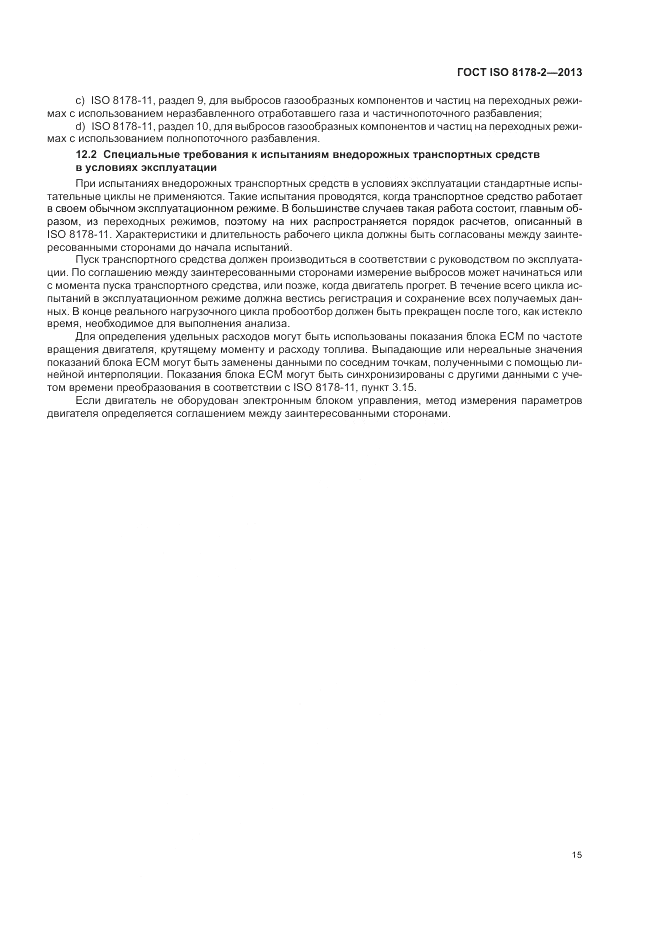 ГОСТ ISO 8178-2—2013

c) ISO 8178-11, раздел 9, для выбросов газообразных компонентов и частиц на переходных режимах с использованием неразбавленного отработавшего газа и частичнопоточного разбавления;

d) ISO 8178-11, раздел 10, для выбросов газообразных компонентов и частиц на переходных режимах с использованием полнопоточного разбавления.

12.2 Специальные требования к испытаниям внедорожных транспортных средств в условиях эксплуатации

При испытаниях внедорожных транспортных средств в условиях эксплуатации стандартные испытательные циклы не применяются. Такие испытания проводятся, когда транспортное средство работает в своем обычном эксплуатационном режиме. В большинстве случаев такая работа состоит, главным образом, из переходных режимов, поэтому на них распространяется порядок расчетов, описанный в ISO 8178-11. Характеристики и длительность рабочего цикла должны быть согласованы между заинтересованными сторонами до начала испытаний.

Пуск транспортного средства должен производиться в соответствии с руководством по эксплуатации. По соглашению между заинтересованными сторонами измерение выбросов может начинаться или с момента пуска транспортного средства, или позже, когда двигатель прогрет. В течение всего цикла испытаний в эксплуатационном режиме должна вестись регистрация и сохранение всех получаемых данных. В конце реального нагрузочного цикла пробоотбор должен быть прекращен после того, как истекло время, необходимое для выполнения анализа.

Для определения удельных расходов могут быть использованы показания блока ECM по частоте вращения двигателя, крутящему моменту и расходу топлива. Выпадающие или нереальные значения показаний блока ECM могут быть заменены данными по соседним точкам, полученными с помощью линейной интерполяции. Показания блока ECM могут быть синхронизированы с другими данными с учетом времени преобразования в соответствии с ISO 8178-11, пункт 3.15.

Если двигатель не оборудован электронным блоком управления, метод измерения параметров двигателя определяется соглашением между заинтересованными сторонами.

15